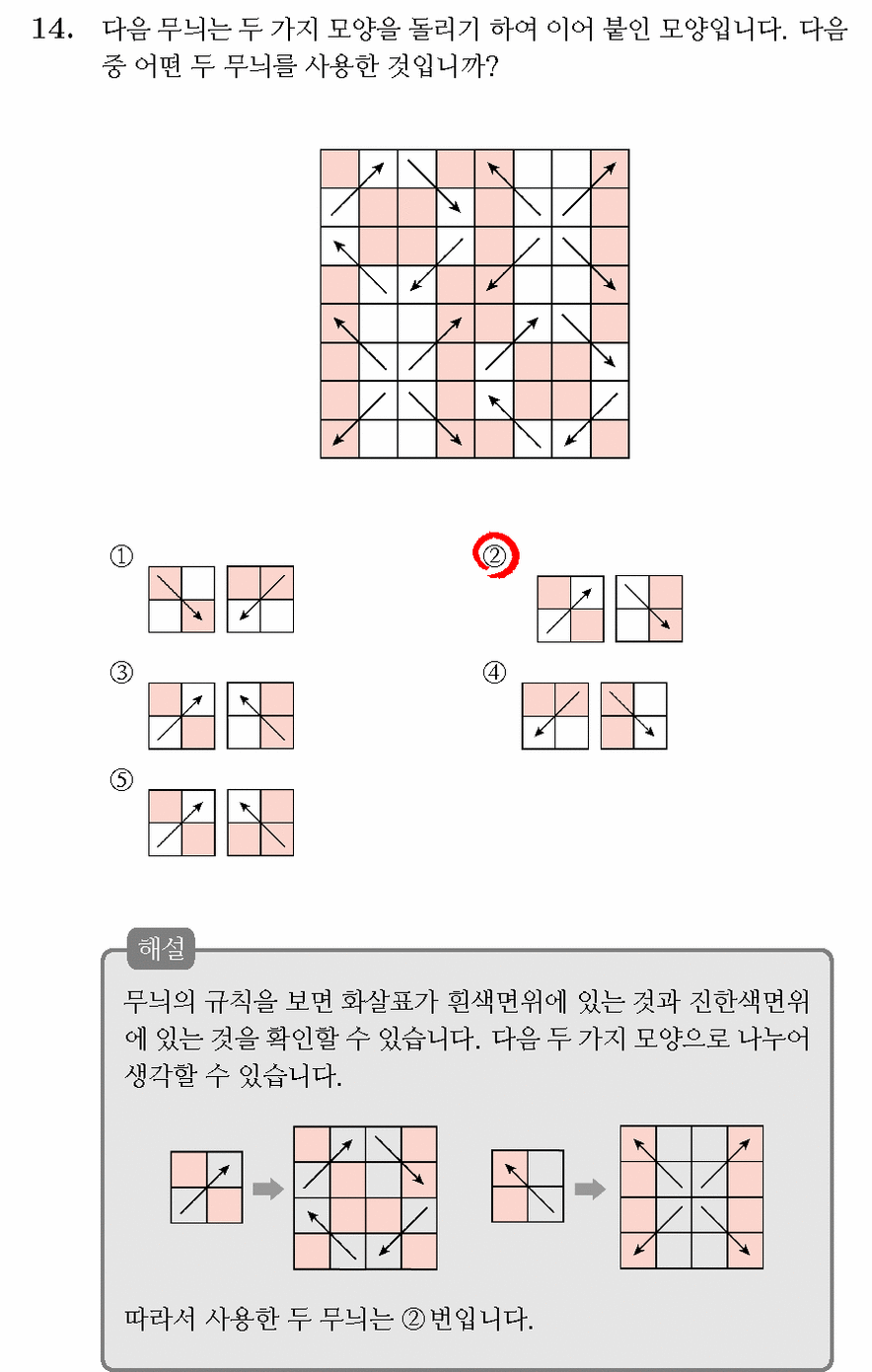 14. 다음 무늬는 두 가지 모양을 돌리기 하여 이어 붙인 모양입니다. 다음 중 어떤 두 무늬를 사용한 것입니까?

①

②

③

④

⑤

해설

무늬의 규칙을 보면 화살표가 흰색면위에 있는 것과 진한색면위에 있는 것을 확인할 수 있습니다. 다음 두 가지 모양으로 나누어 생각할 수 있습니다.

따라서 사용한 두 무늬는 ②번입니다.